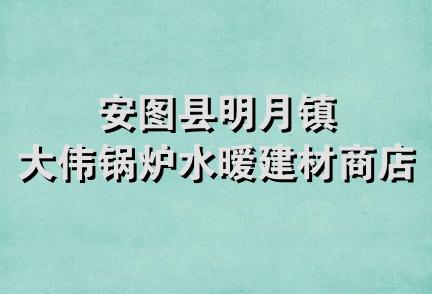 安图县明月镇
大伟锅炉水暖建材商店